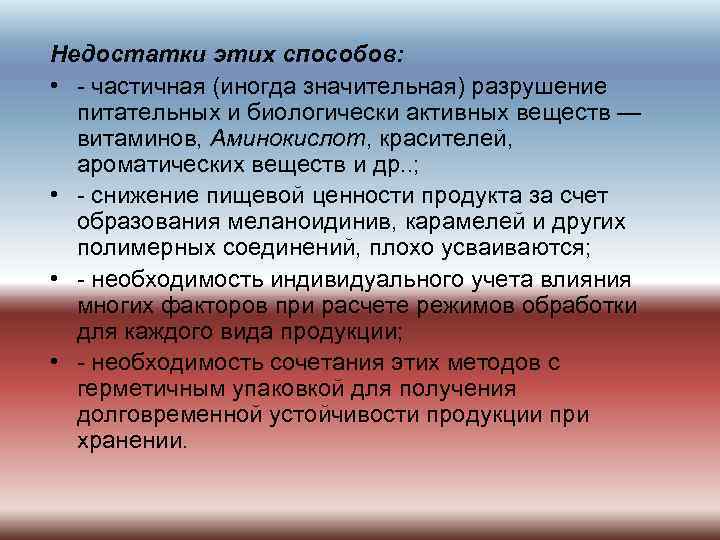 Недостатки этих способов:

• - частичная (иногда значительная) разрушение питательных и биологически активных веществ — витаминов, Аминокислот, красителей, ароматических веществ и др..;

• - снижение пищевой ценности продукта за счет образования меланоидинив, карамелей и других полимерных соединений, плохо усваиваются;

• - необходимость индивидуального учета влияния многих факторов при расчете режимов обработки для каждого вида продукции;

• - необходимость сочетания этих методов с герметичным упаковкой для получения долговременной устойчивости продукции при хранении.